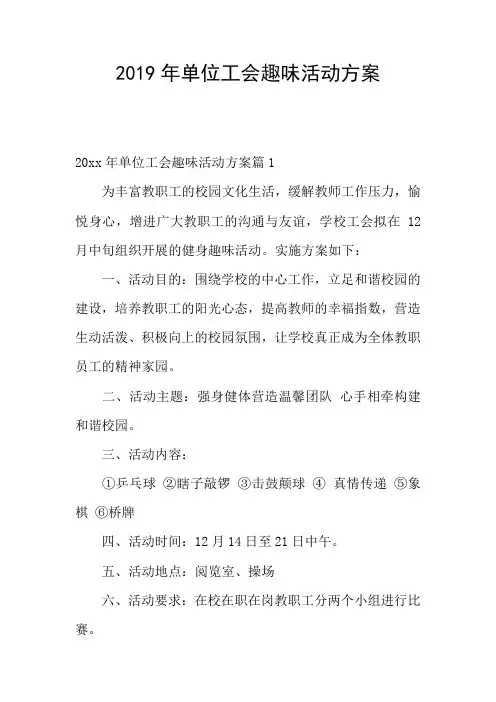 2019 年单位工会趣味活动方案

20xx 年单位工会趣味活动方案篇 1

为丰富教职工的校园文化生活，缓解教师工作压力，愉悦身心，增进广大教职工的沟通与友谊，学校工会拟在 12 月中旬组织开展的健身趣味活动。实施方案如下：

一、活动目的：围绕学校的中心工作，立足和谐校园的建设，培养教职工的阳光心态，提高教师的幸福指数，营造生动活泼、积极向上的校园氛围，让学校真正成为全体教职员工的精神家园。

二、活动主题：强身健体营造温馨团队 心手相牵构建和谐校园。

三、活动内容：

①乒乓球 ②瞎子敲锣 ③击鼓颠球 ④ 真情传递 ⑤象棋 ⑥桥牌

四、活动时间：12 月 14 日至 21 日中午。

五、活动地点：阅览室、操场

六、活动要求：在校在职在岗教职工分两个小组进行比赛。